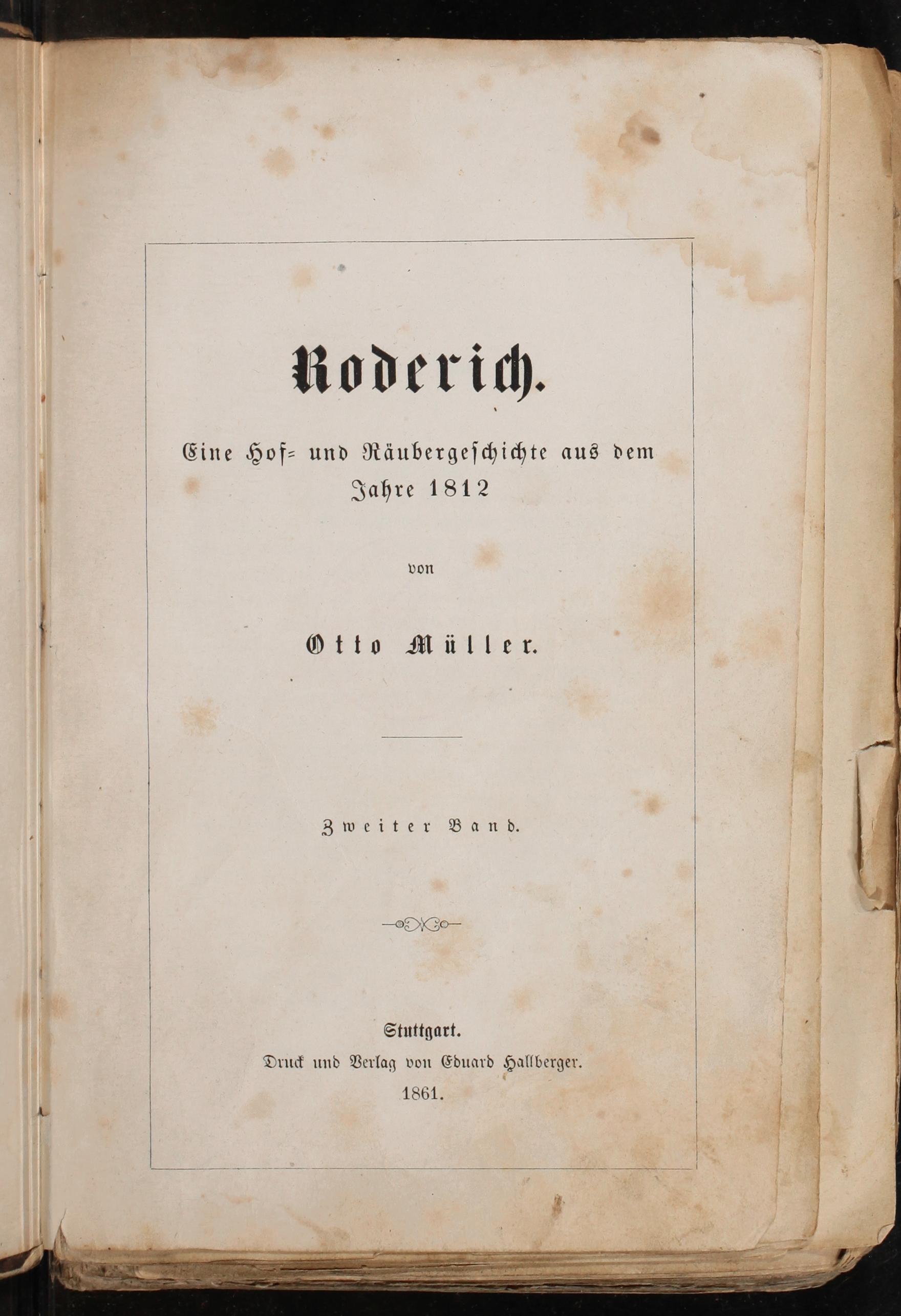 Roderich.

Eine Hof- und Räubergeschichte aus dem Jahre 1812

von

Otto Müller.

Zweiter Band.

Stuttgart.
Druck und Verlag von Eduard Hallberger.
1861.